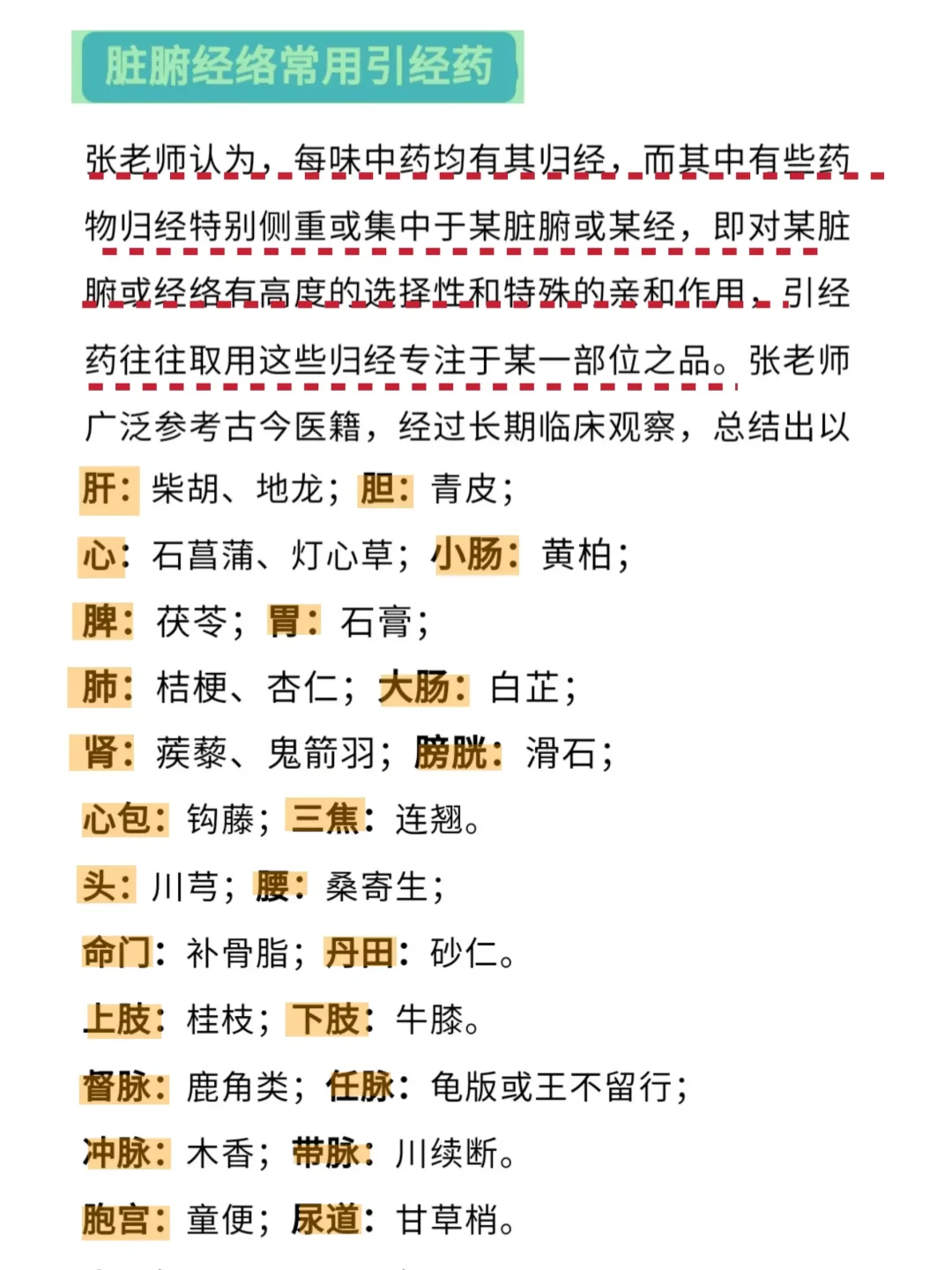 脏腑经络常用引经药

张老师认为，每味中药均有其归经，而其中有些药物归经特别侧重或集中于某脏腑或某经，即对某脏腑或经络有高度的选择性和特殊的亲和作用，引经药往往取用这些归经专注于某一部位之品。张老师广泛参考古今医籍，经过长期临床观察，总结出以

肝：柴胡、地龙；胆：青皮；
心：石菖蒲、灯心草；小肠：黄柏；
脾：茯苓；胃：石膏；
肺：桔梗、杏仁；大肠：白芷；
肾：蒺藜、鬼箭羽；膀胱：滑石；
心包：钩藤；三焦：连翘。
头：川芎；腰：桑寄生；
命门：补骨脂；丹田：砂仁。
上肢：桂枝；下肢：牛膝。
督脉：鹿角类；任脉：龟版或王不留行；
冲脉：木香；带脉：川续断。
胞宫：童便；尿道：甘草梢。